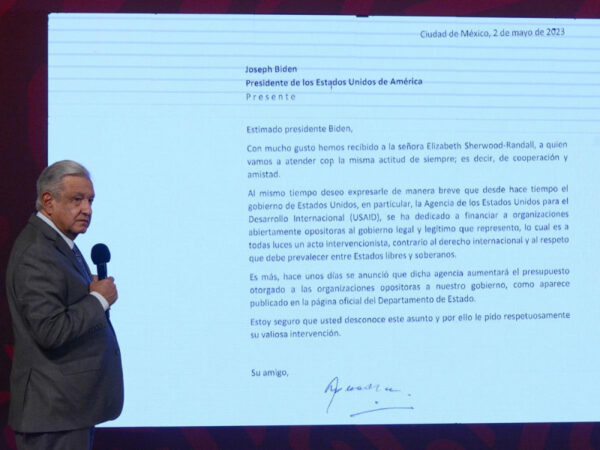 Ciudad de México, 2 de mayo de 2023

Joseph Biden
Presidente de los Estados Unidos de América
Presente

Estimado presidente Biden,

Con mucho gusto hemos recibido a la señora Elizabeth Sherwood-Randall, a quien vamos a atender con la misma actitud de siempre; es decir, de cooperación y amistad.

Al mismo tiempo deseo expresarle de manera breve que desde hace tiempo el gobierno de Estados Unidos, en particular, la Agencia de los Estados Unidos para el Desarrollo Internacional (USAID), se ha dedicado a financiar a organizaciones abiertamente opositoras al gobierno legal y legítimo que represento, lo cual es a todas luces un acto intervencionista, contrario al derecho internacional y al respeto que debe prevalecer entre Estados libres y soberanos.

Es más, hace unos días se anunció que dicha agencia aumentará el presupuesto otorgado a las organizaciones opositoras a nuestro gobierno, como aparece publicado en la página oficial del Departamento de Estado.

Estoy seguro que usted desconoce este asunto y por ello le pido respetuosamente su valiosa intervención.

Su amigo,